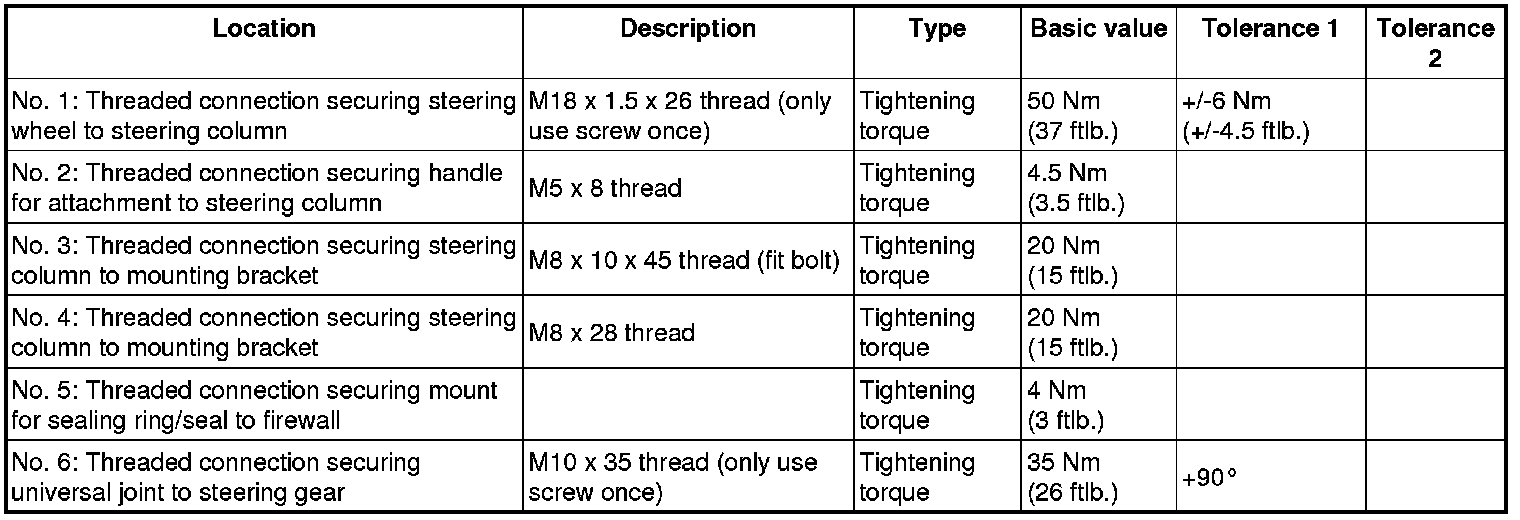 | Location | Description | Type | Basic value | Tolerance 1 | Tolerance 2 |
|---|---|---|---|---|---|
| No. 1: Threaded connection securing steering wheel to steering column | M18 x 1.5 x 26 thread (only use screw once) | Tightening torque | 50 Nm (37 ftlb.) | +/-6 Nm (+/-4.5 ftlb.) | |
| No. 2: Threaded connection securing handle for attachment to steering column | M5 x 8 thread | Tightening torque | 4.5 Nm (3.5 ftlb.) | | |
| No. 3: Threaded connection securing steering column to mounting bracket | M8 x 10 x 45 thread (fit bolt) | Tightening torque | 20 Nm (15 ftlb.) | | |
| No. 4: Threaded connection securing steering column to mounting bracket | M8 x 28 thread | Tightening torque | 20 Nm (15 ftlb.) | | |
| No. 5: Threaded connection securing mount for sealing ring/seal to firewall | | Tightening torque | 4 Nm (3 ftlb.) | | |
| No. 6: Threaded connection securing universal joint to steering gear | M10 x 35 thread (only use screw once) | Tightening torque | 35 Nm (26 ftlb.) | +90° | |